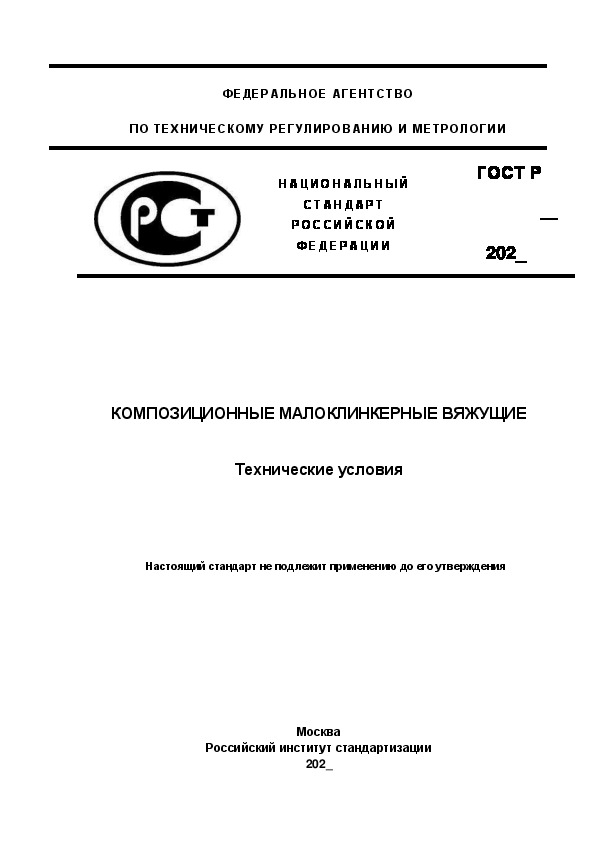 ФЕДЕРАЛЬНОЕ АГЕНТСТВО

ПО ТЕХНИЧЕСКОМУ РЕГУЛИРОВАНИЮ И МЕТРОЛОГИИ

РСТ

НАЦИОНАЛЬНЫЙ СТАНДАРТ РОССИЙСКОЙ ФЕДЕРАЦИИ

ГОСТ Р

—

202_

КОМПОЗИЦИОННЫЕ МАЛОКЛИНКЕРНЫЕ ВЯЖУЩИЕ

Технические условия

Настоящий стандарт не подлежит применению до его утверждения

Москва
Российский институт стандартизации
202_